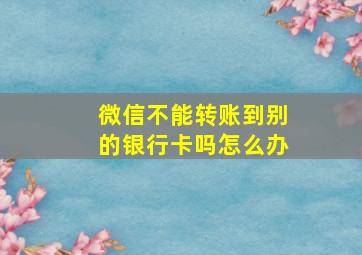 微信不能转账到别的银行卡吗怎么办